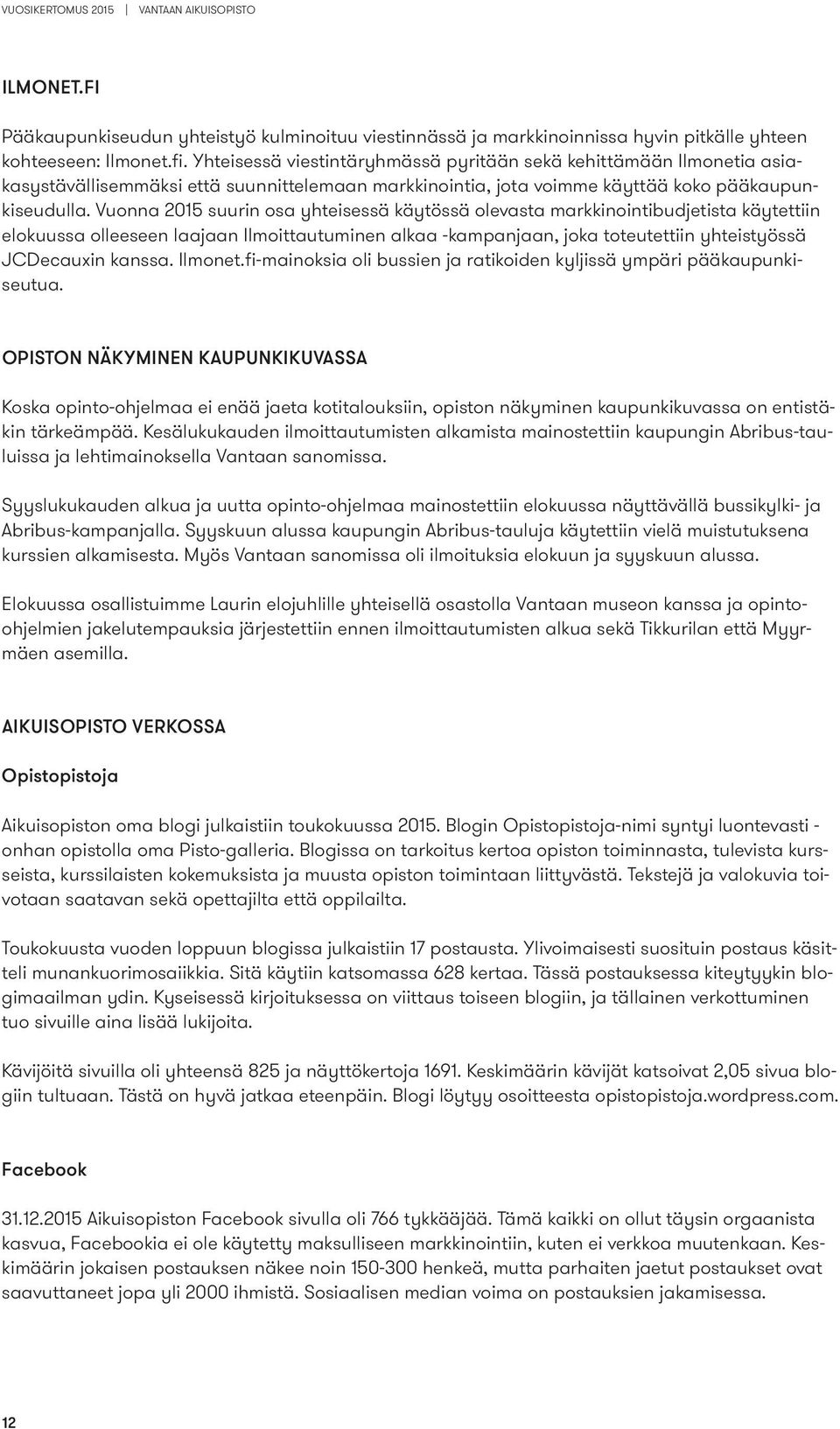 VUOSIKERTOMUS 2015 | VANTAAN AIKUISOPISTO

ILMONET.FI

Pääkaupunkiseudun yhteistyö kulminoituu viestinnässä ja markkinoinnissa hyvin pitkälle yhteen kohteeseen: Ilmonet.fi. Yhteisessä viestintäryhmässä pyritään sekä kehittämään Ilmonetia asiakasystävällisemmäksi että suunnittelemaan markkinointia, jota voimme käyttää koko pääkaupunkiseudulla. Vuonna 2015 suurin osa yhteisessä käytössä olevasta markkinointibudjetista käytettiin elokuussa olleeseen laajaan Ilmoittautuminen alkaa -kampanjaan, joka toteutettiin yhteistyössä JCDecauxin kanssa. Ilmonet.fi-mainoksia oli bussien ja ratikoiden kyljissä ympäri pääkaupunkiseutua.

OPISTON NÄKYMINEN KAUPUNKIKUVASSA

Koska opinto-ohjelmaa ei enää jaeta kotitalouksiin, opiston näkyminen kaupunkikuvassa on entistäkin tärkeämpää. Kesälukukauden ilmoittautumisten alkamista mainostettiin kaupungin Abribus-tauluissa ja lehtimainoksella Vantaan sanomissa.

Syyslukukauden alkua ja uutta opinto-ohjelmaa mainostettiin elokuussa näyttävällä bussikylki- ja Abribus-kampanjalla. Syyskuun alussa kaupungin Abribus-tauluja käytettiin vielä muistutuksena kurssien alkamisesta. Myös Vantaan sanomissa oli ilmoituksia elokuun ja syyskuun alussa.

Elokuussa osallistuimme Laurin elojuhlille yhteisellä osastolla Vantaan museon kanssa ja opinto-ohjelmien jakelutempauksia järjestettiin ennen ilmoittautumisten alkua sekä Tikkurilan että Myyrmäen asemilla.

AIKUISOPISTO VERKOSSA

Opistopistoja

Aikuisopiston oma blogi julkaistiin toukokuussa 2015. Blogin Opistopistoja-nimi syntyi luontevasti - onhan opistolla oma Pisto-galleria. Blogissa on tarkoitus kertoa opiston toiminnasta, tulevista kursseista, kurssilaisten kokemuksista ja muusta opiston toimintaan liittyvästä. Tekstejä ja valokuvia toivotaan saatavan sekä opettajilta että oppilailta.

Toukokuusta vuoden loppuun blogissa julkaistiin 17 postausta. Ylivoimaisesti suosituin postaus käsitteli munankuorimosaiikkia. Sitä käytiin katsomassa 628 kertaa. Tässä postauksessa kiteytyykin blogimaailman ydin. Kyseisessä kirjoituksessa on viittaus toiseen blogiin, ja tällainen verkottuminen tuo sivuille aina lisää lukijoita.

Kävijöitä sivuilla oli yhteensä 825 ja näyttökertoja 1691. Keskimäärin kävijät katsoivat 2,05 sivua blogiin tultuaan. Tästä on hyvä jatkaa eteenpäin. Blogi löytyy osoitteesta opistopistoja.wordpress.com.

Facebook

31.12.2015 Aikuisopiston Facebook sivulla oli 766 tykkääjää. Tämä kaikki on ollut täysin orgaanista kasvua, Facebookia ei ole käytetty maksulliseen markkinointiin, kuten ei verkkoa muutenkaan. Keskimäärin jokaisen postauksen näkee noin 150-300 henkeä, mutta parhaiten jaetut postaukset ovat saavuttaneet jopa yli 2000 ihmistä. Sosiaalisen median voima on postauksien jakamisessa.

12